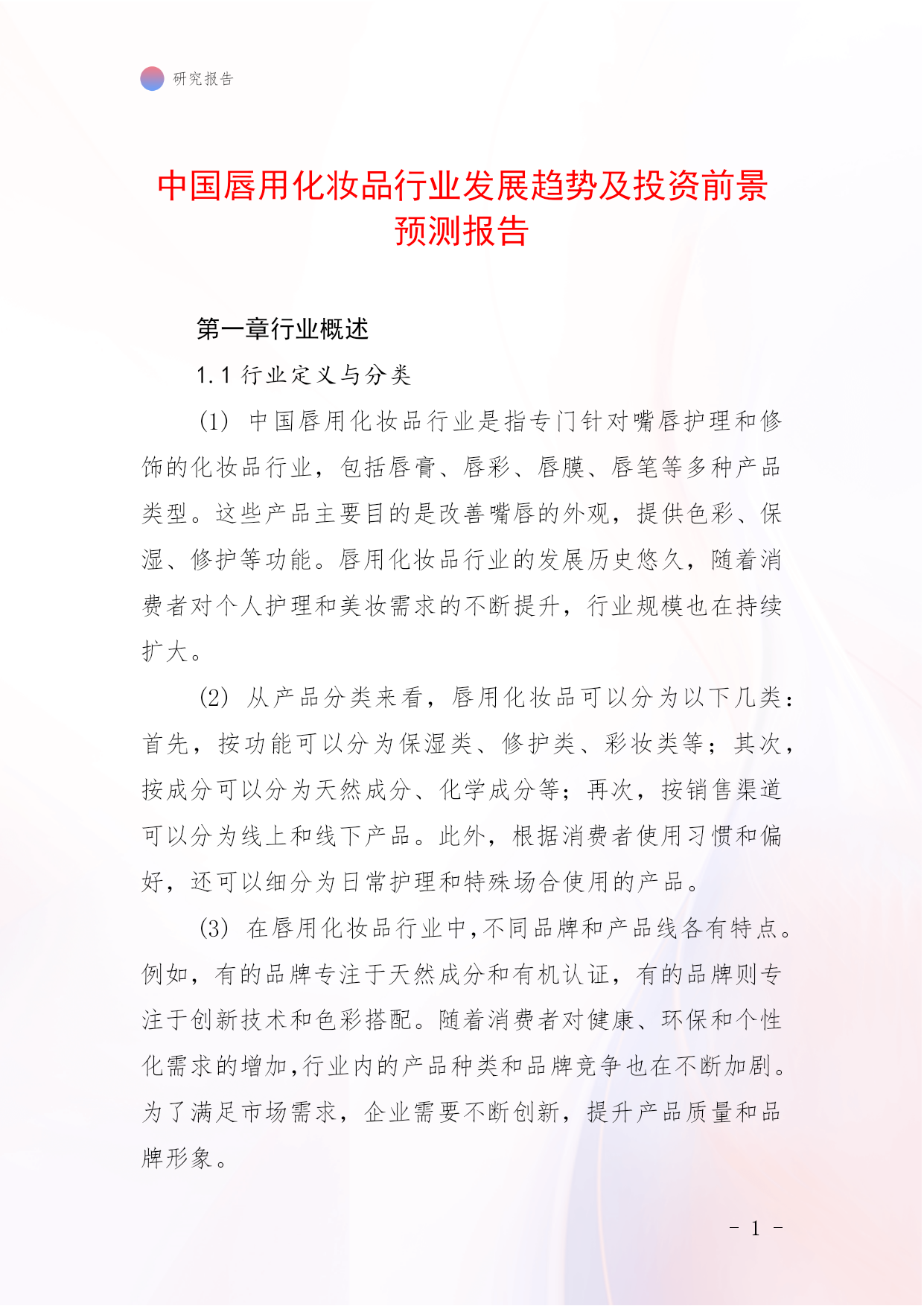 研究报告

中国唇用化妆品行业发展趋势及投资前景预测报告

第一章行业概述

1.1 行业定义与分类

(1) 中国唇用化妆品行业是指专门针对嘴唇护理和修饰的化妆品行业，包括唇膏、唇彩、唇膜、唇笔等多种产品类型。这些产品主要目的是改善嘴唇的外观，提供色彩、保湿、修护等功能。唇用化妆品行业的发展历史悠久，随着消费者对个人护理和美妆需求的不断提升，行业规模也在持续扩大。

(2) 从产品分类来看，唇用化妆品可以分为以下几类：首先，按功能可以分为保湿类、修护类、彩妆类等；其次，按成分可以分为天然成分、化学成分等；再次，按销售渠道可以分为线上和线下产品。此外，根据消费者使用习惯和偏好，还可以细分为日常护理和特殊场合使用的产品。

(3) 在唇用化妆品行业中，不同品牌和产品线各有特点。例如，有的品牌专注于天然成分和有机认证，有的品牌则专注于创新技术和色彩搭配。随着消费者对健康、环保和个性化需求的增加，行业内的产品种类和品牌竞争也在不断加剧。为了满足市场需求，企业需要不断创新，提升产品质量和品牌形象。

- 1 -